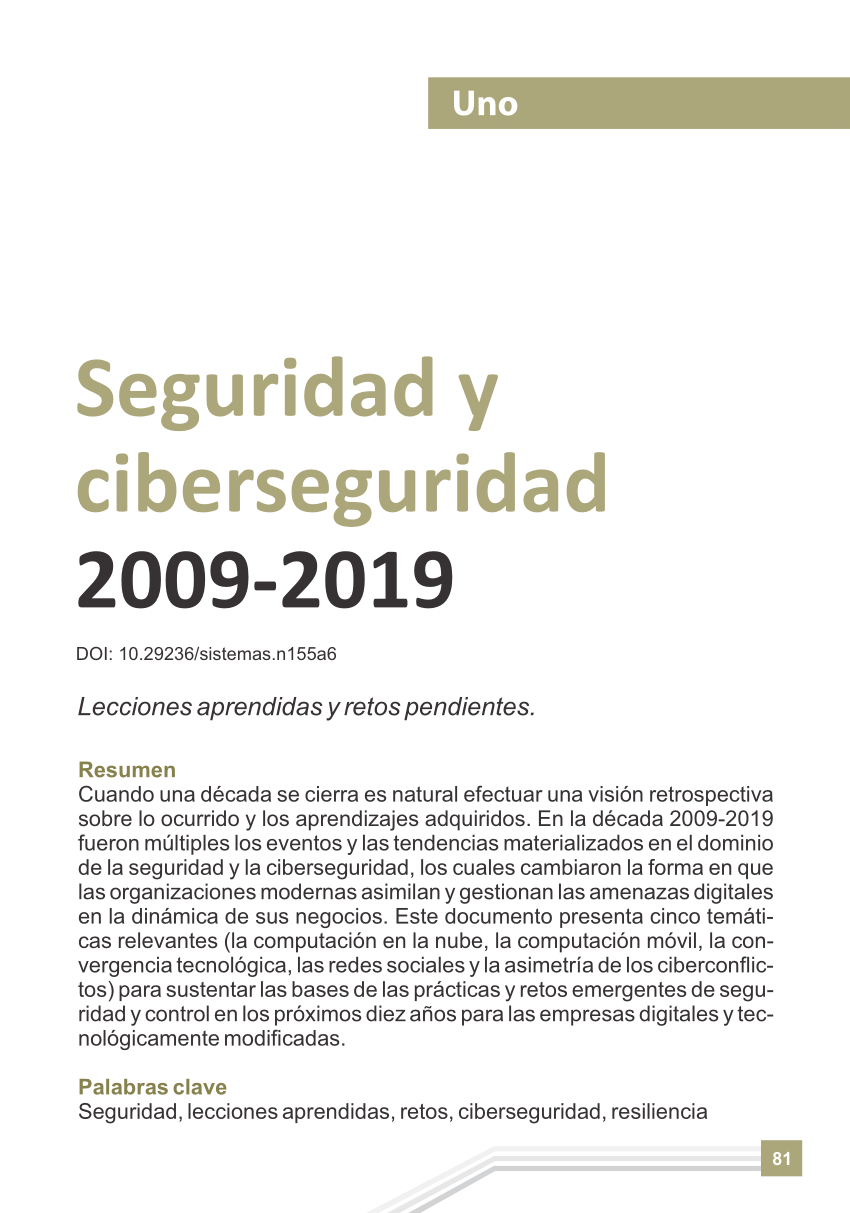 Uno

Seguridad y ciberseguridad 2009-2019

DOI: 10.29236/sistemas.n155a6

Lecciones aprendidas y retos pendientes.

Resumen
Cuando una década se cierra es natural efectuar una visión retrospectiva sobre lo ocurrido y los aprendizajes adquiridos. En la década 2009-2019 fueron múltiples los eventos y las tendencias materializados en el dominio de la seguridad y la ciberseguridad, los cuales cambiaron la forma en que las organizaciones modernas asimilan y gestionan las amenazas digitales en la dinámica de sus negocios. Este documento presenta cinco temáticas relevantes (la computación en la nube, la computación móvil, la convergencia tecnológica, las redes sociales y la asimetría de los ciberconflictos) para sustentar las bases de las prácticas y retos emergentes de seguridad y control en los próximos diez años para las empresas digitales y tecnológicamente modificadas.

Palabras clave
Seguridad, lecciones aprendidas, retos, ciberseguridad, resiliencia

81